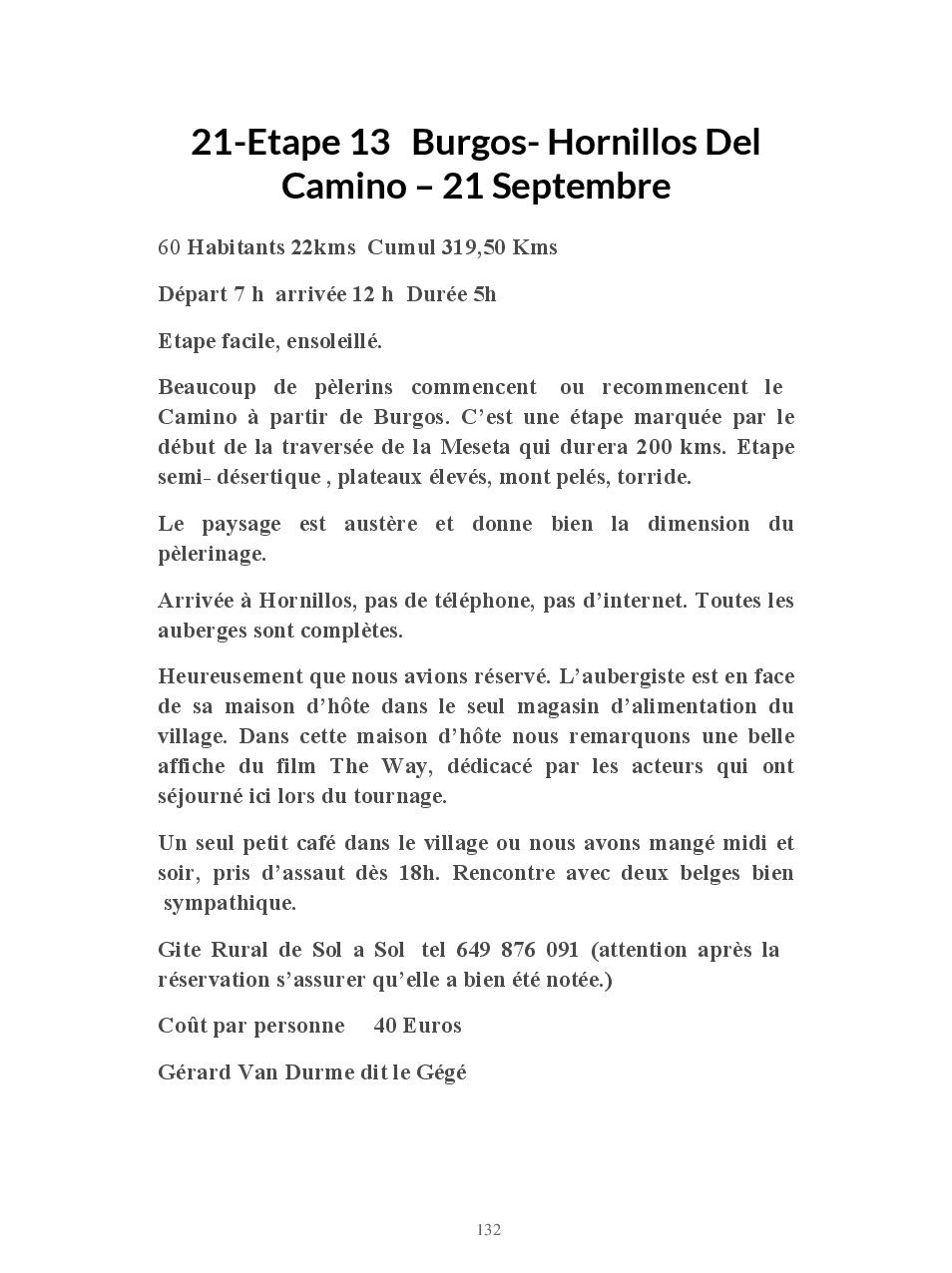 21-Etape 13 Burgos- Hornillos Del Camino – 21 Septembre

60 Habitants 22kms Cumul 319,50 Kms

Départ 7 h arrivée 12 h Durée 5h

Etape facile, ensoleillé.

Beaucoup de pèlerins commencent ou recommencent le Camino à partir de Burgos. C'est une étape marquée par le début de la traversée de la Meseta qui durera 200 kms. Etape semi- désertique , plateaux élevés, mont pelés, torride.

Le paysage est austère et donne bien la dimension du pèlerinage.

Arrivée à Hornillos, pas de téléphone, pas d'internet. Toutes les auberges sont complètes.

Heureusement que nous avions réservé. L'aubergiste est en face de sa maison d'hôte dans le seul magasin d'alimentation du village. Dans cette maison d'hôte nous remarquons une belle affiche du film The Way, dédicacé par les acteurs qui ont séjourné ici lors du tournage.

Un seul petit café dans le village ou nous avons mangé midi et soir, pris d'assaut dès 18h. Rencontre avec deux belges bien sympathique.

Gite Rural de Sol a Sol tel 649 876 091 (attention après la réservation s'assurer qu'elle a bien été notée.)

Coût par personne 40 Euros

Gérard Van Durme dit le Gégé

132